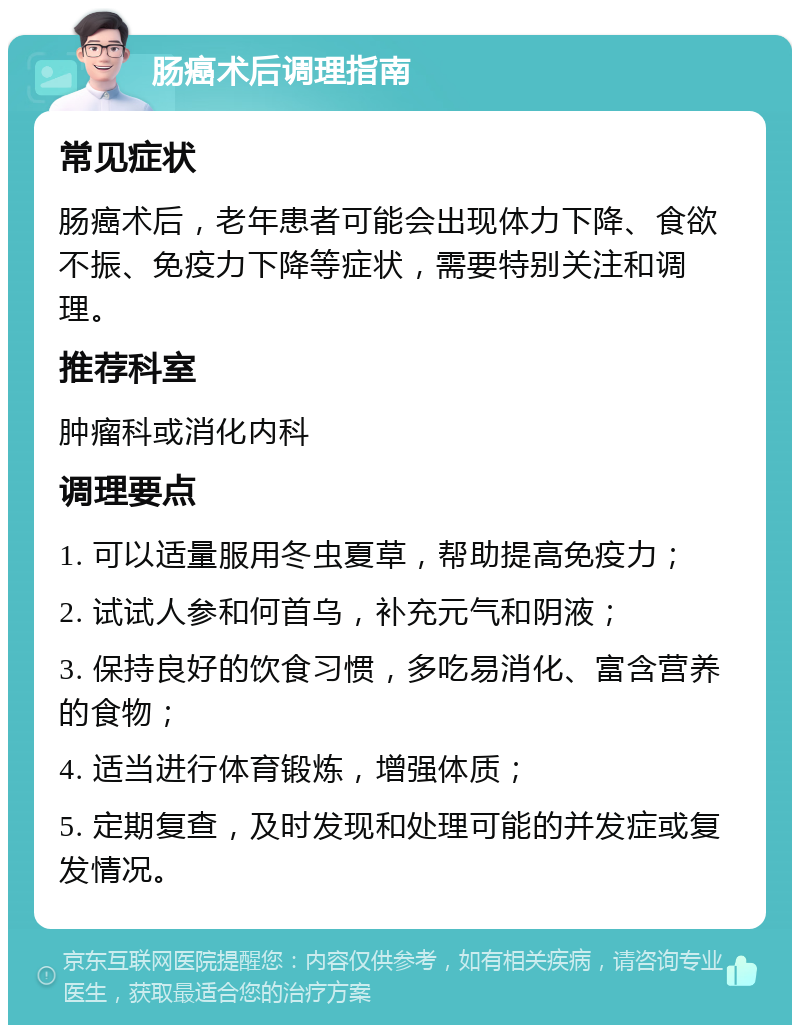 肠癌术后调理指南

常见症状

肠癌术后，老年患者可能会出现体力下降、食欲不振、免疫力下降等症状，需要特别关注和调理。

推荐科室

肿瘤科或消化内科

调理要点

1. 可以适量服用冬虫夏草，帮助提高免疫力；

2. 试试人参和何首乌，补充元气和阴液；

3. 保持良好的饮食习惯，多吃易消化、富含营养的食物；

4. 适当进行体育锻炼，增强体质；

5. 定期复查，及时发现和处理可能的并发症或复发情况。

京东互联网医院提醒您：内容仅供参考，如有相关疾病，请咨询专业医生，获取最适合您的治疗方案